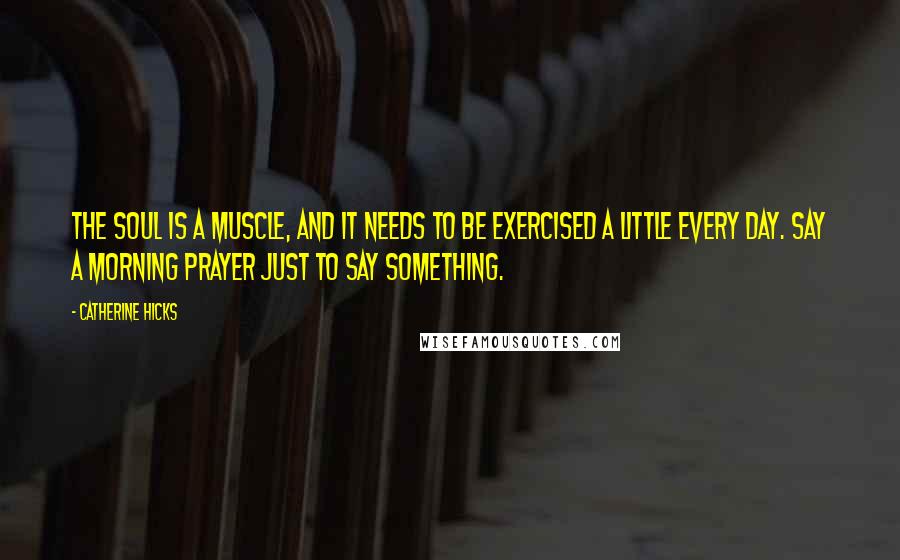 THE SOUL IS A MUSCLE, AND IT NEEDS TO BE EXERCISED A LITTLE EVERY DAY. SAY A MORNING PRAYER JUST TO SAY SOMETHING.

- CATHERINE HICKS

WISEFAMOUSQUOTES.COM